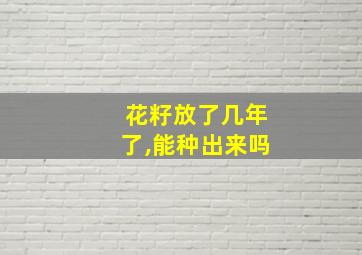 花籽放了几年了,能种出来吗